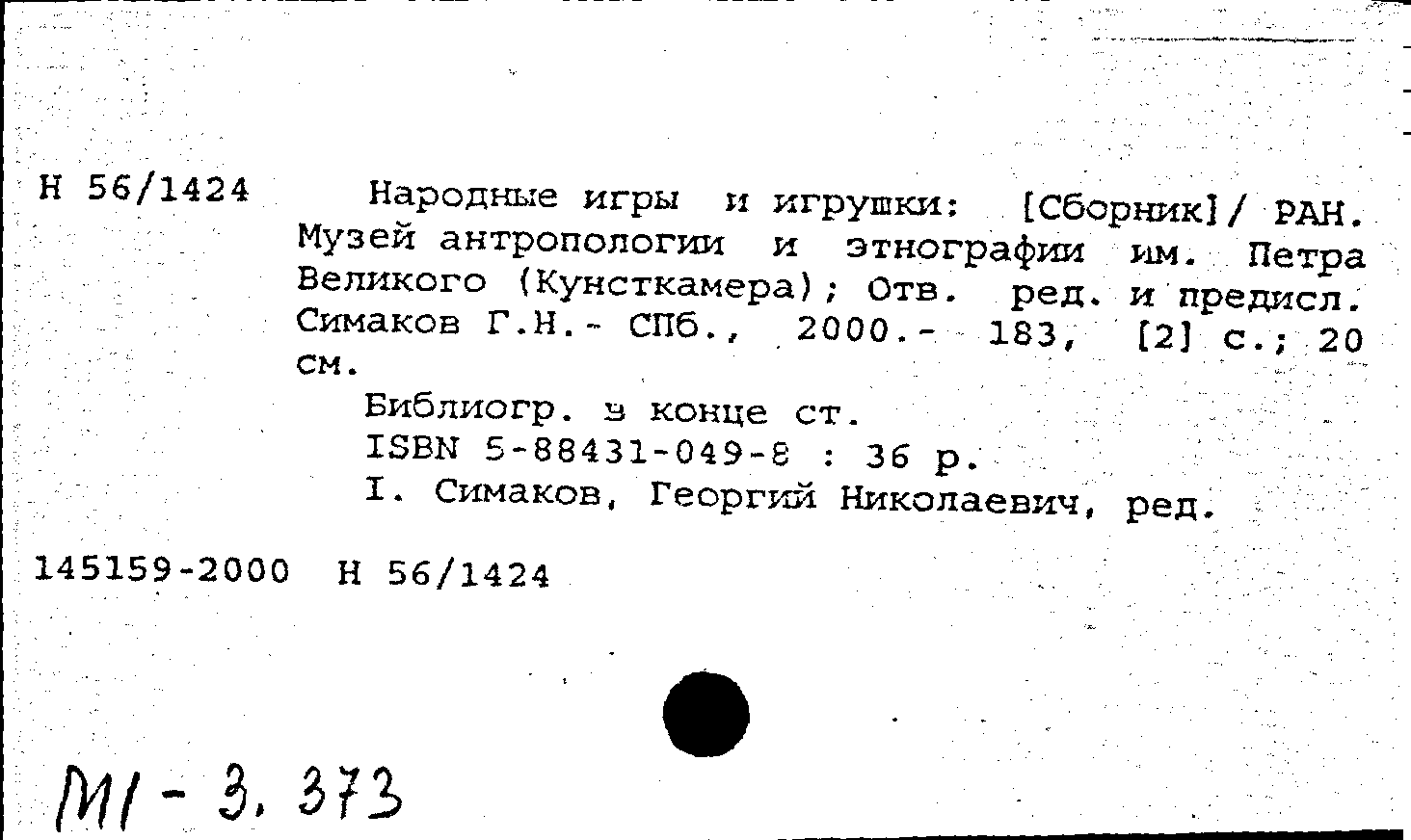 Н 56/1424

Народные игры и игрушки: [Сборник]/ РАН. Музей антропологии и этнографии им. Петра Великого (Кунсткамера); Отв. ред. и предисл. Симаков Г.Н.- СПб., 2000.- 183, [2] с.; 20 см.

Библиогр. в конце ст.

ISBN 5-88431-049-8 : 36 р.

I. Симаков, Георгий Николаевич, ред.

145159-2000 Н 56/1424

М1 - 3. 373